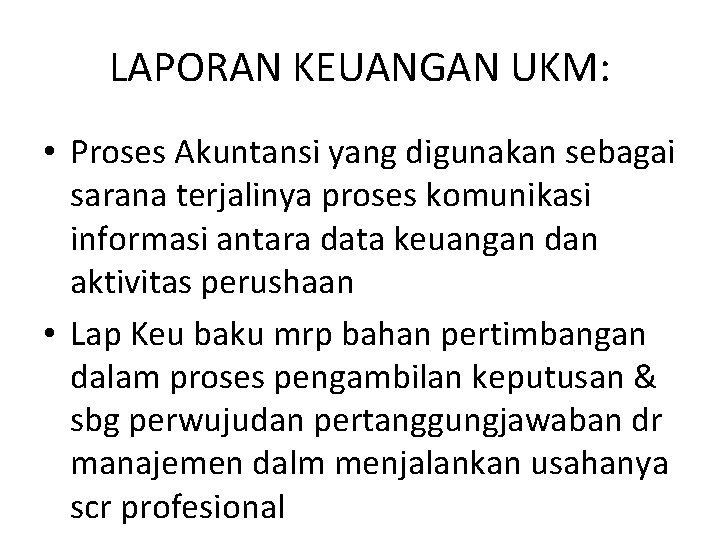 LAPORAN KEUANGAN UKM:

• Proses Akuntansi yang digunakan sebagai sarana terjalinya proses komunikasi informasi antara data keuangan dan aktivitas perushaan

• Lap Keu baku mrp bahan pertimbangan dalam proses pengambilan keputusan & sbg perwujudan pertanggungjawaban dr manajemen dalm menjalankan usahanya scr profesional